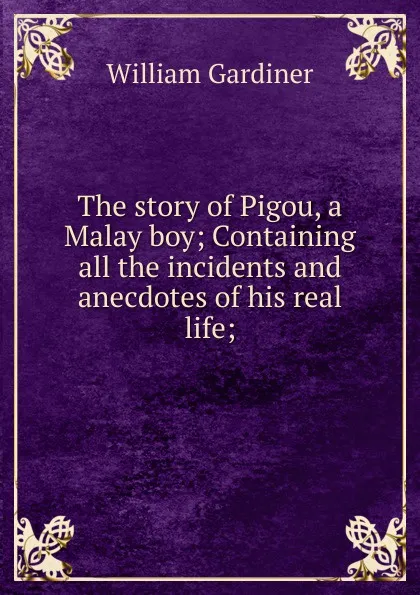 William Gardiner

The story of Pigou, a Malay boy; Containing all the incidents and anecdotes of his real life;